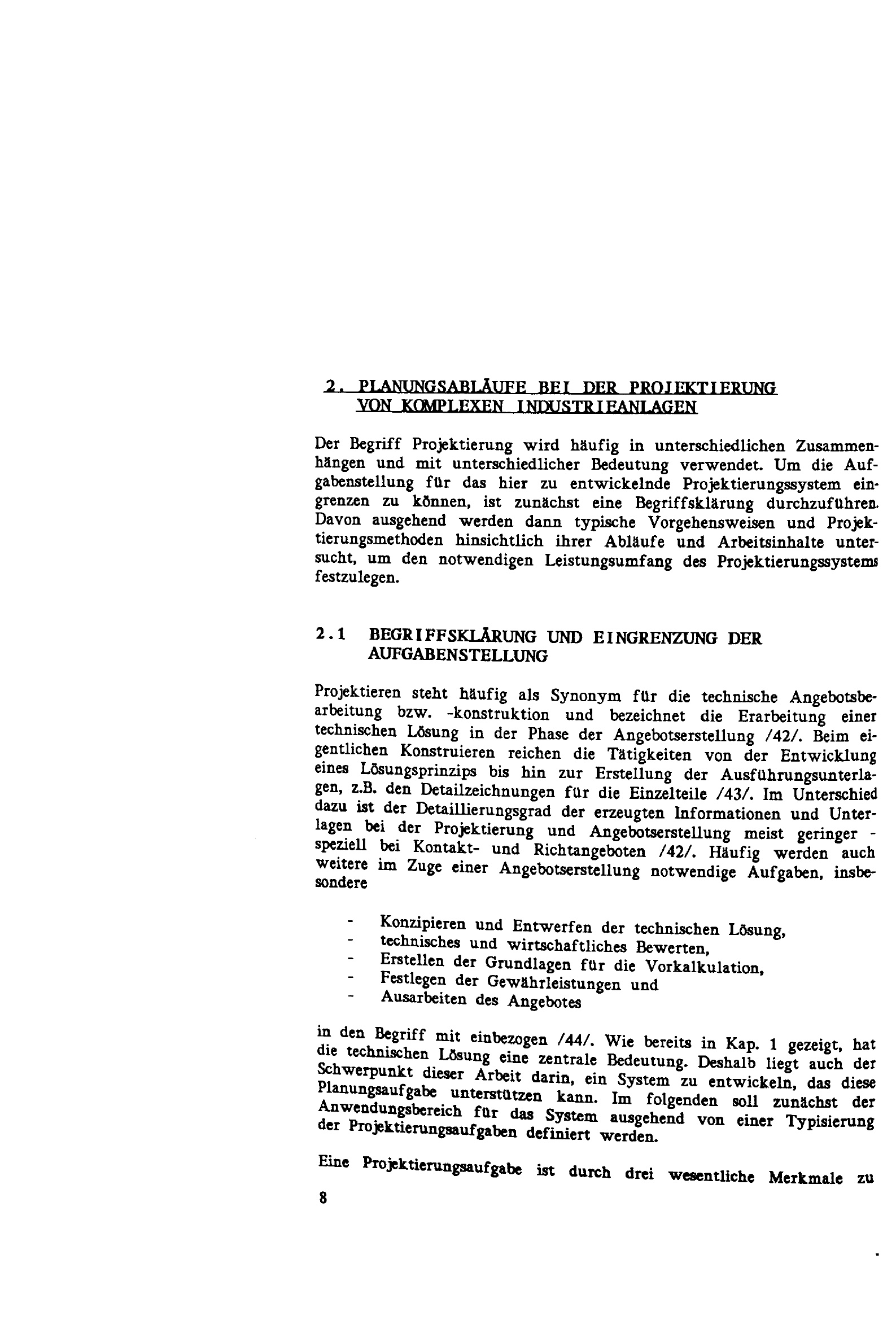 2. PLANUNGSABLÄUFE BEI DER PROJEKTIERUNG VON KOMPLEXEN INDUSTRIEANLAGEN

Der Begriff Projektierung wird häufig in unterschiedlichen Zusammenhängen und mit unterschiedlicher Bedeutung verwendet. Um die Aufgabenstellung für das hier zu entwickelnde Projektierungssystem eingrenzen zu können, ist zunächst eine Begriffsklärung durchzuführen. Davon ausgehend werden dann typische Vorgehensweisen und Projektierungsmethoden hinsichtlich ihrer Abläufe und Arbeitsinhalte untersucht, um den notwendigen Leistungsumfang des Projektierungssystems festzulegen.

2.1 BEGRIFFSKLÄRUNG UND EINGRENZUNG DER AUFGABENSTELLUNG

Projektieren steht häufig als Synonym für die technische Angebotsbearbeitung bzw. -konstruktion und bezeichnet die Erarbeitung einer technischen Lösung in der Phase der Angebotserstellung /42/. Beim eigentlichen Konstruieren reichen die Tätigkeiten von der Entwicklung eines Lösungsprinzips bis hin zur Erstellung der Ausführungsunterlagen, z.B. den Detailzeichnungen für die Einzelteile /43/. Im Unterschied dazu ist der Detaillierungsgrad der erzeugten Informationen und Unterlagen bei der Projektierung und Angebotserstellung meist geringer - speziell bei Kontakt- und Richtangeboten /42/. Häufig werden auch weitere im Zuge einer Angebotserstellung notwendige Aufgaben, insbesondere

- Konzipieren und Entwerfen der technischen Lösung,
- technisches und wirtschaftliches Bewerten,
- Erstellen der Grundlagen für die Vorkalkulation,
- Festlegen der Gewährleistungen und
- Ausarbeiten des Angebotes

in den Begriff mit einbezogen /44/. Wie bereits in Kap. 1 gezeigt, hat die technischen Lösung eine zentrale Bedeutung. Deshalb liegt auch der Schwerpunkt dieser Arbeit darin, ein System zu entwickeln, das diese Planungsaufgabe unterstützen kann. Im folgenden soll zunächst der Anwendungsbereich für das System ausgehend von einer Typisierung der Projektierungsaufgaben definiert werden.

Eine Projektierungsaufgabe ist durch drei wesentliche Merkmale zu

8